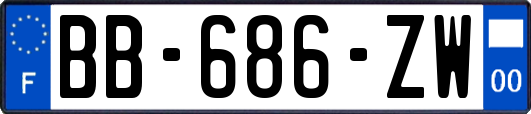 F
BB-686-ZW
00